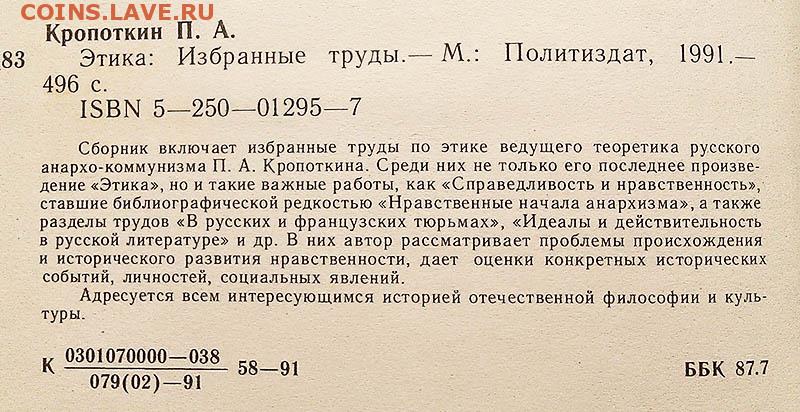 COINS.LAVE.RU

Кропоткин П. А.

83 Этика: Избранные труды.— М.: Политиздат, 1991.— 496 с.

ISBN 5—250—01295—7

Сборник включает избранные труды по этике ведущего теоретика русского анархо-коммунизма П. А. Кропоткина. Среди них не только его последнее произведение «Этика», но и такие важные работы, как «Справедливость и нравственность», ставшие библиографической редкостью «Нравственные начала анархизма», а также разделы трудов «В русских и французских тюрьмах», «Идеалы и действительность в русской литературе» и др. В них автор рассматривает проблемы происхождения и исторического развития нравственности, дает оценки конкретных исторических событий, личностей, социальных явлений.

Адресуется всем интересующимся историей отечественной философии и культуры.

К $\frac{0301070000—038}{079(02)—91}$ 58—91

ББК 87.7